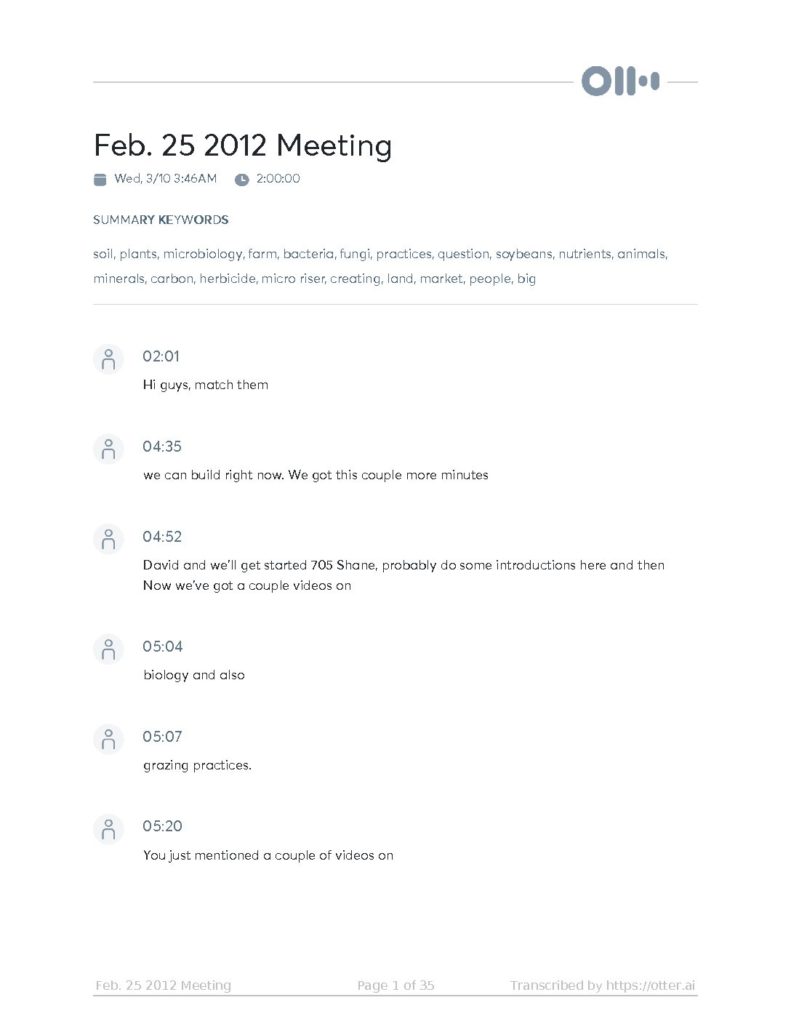 Feb. 25 2012 Meeting

Wed, 3/10 3:46AM 2:00:00

SUMMARY KEYWORDS

soil, plants, microbiology, farm, bacteria, fungi, practices, question, soybeans, nutrients, animals, minerals, carbon, herbicide, micro riser, creating, land, market, people, big

02:01
Hi guys, match them

04:35
we can build right now. We got this couple more minutes

04:52
David and we'll get started 705 Shane, probably do some introductions here and then Now we've got a couple videos on

05:04
biology and also

05:07
grazing practices.

05:20
You just mentioned a couple of videos on

Feb. 25 2012 Meeting Page 1 of 35 Transcribed by https://otter.ai